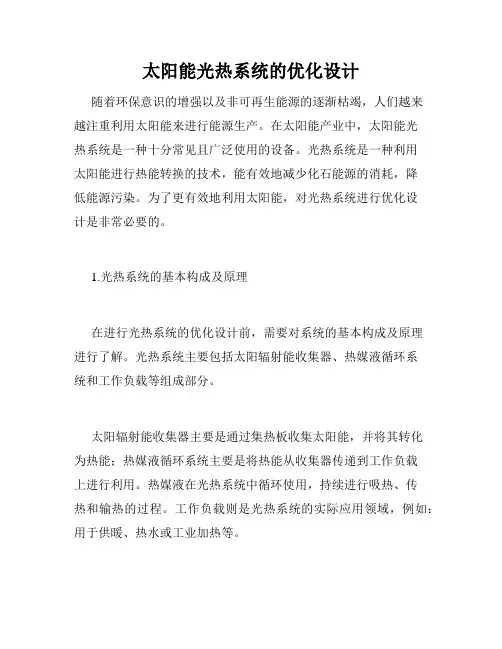 太阳能光热系统的优化设计

随着环保意识的增强以及非可再生能源的逐渐枯竭，人们越来越注重利用太阳能来进行能源生产。在太阳能产业中，太阳能光热系统是一种十分常见且广泛使用的设备。光热系统是一种利用太阳能进行热能转换的技术，能有效地减少化石能源的消耗，降低能源污染。为了更有效地利用太阳能，对光热系统进行优化设计是非常必要的。

1.光热系统的基本构成及原理

在进行光热系统的优化设计前，需要对系统的基本构成及原理进行了解。光热系统主要包括太阳辐射能收集器、热媒液循环系统和工作负载等组成部分。

太阳辐射能收集器主要是通过集热板收集太阳能，并将其转化为热能；热媒液循环系统主要是将热能从收集器传递到工作负载上进行利用。热媒液在光热系统中循环使用，持续进行吸热、传热和输热的过程。工作负载则是光热系统的实际应用领域，例如：用于供暖、热水或工业加热等。